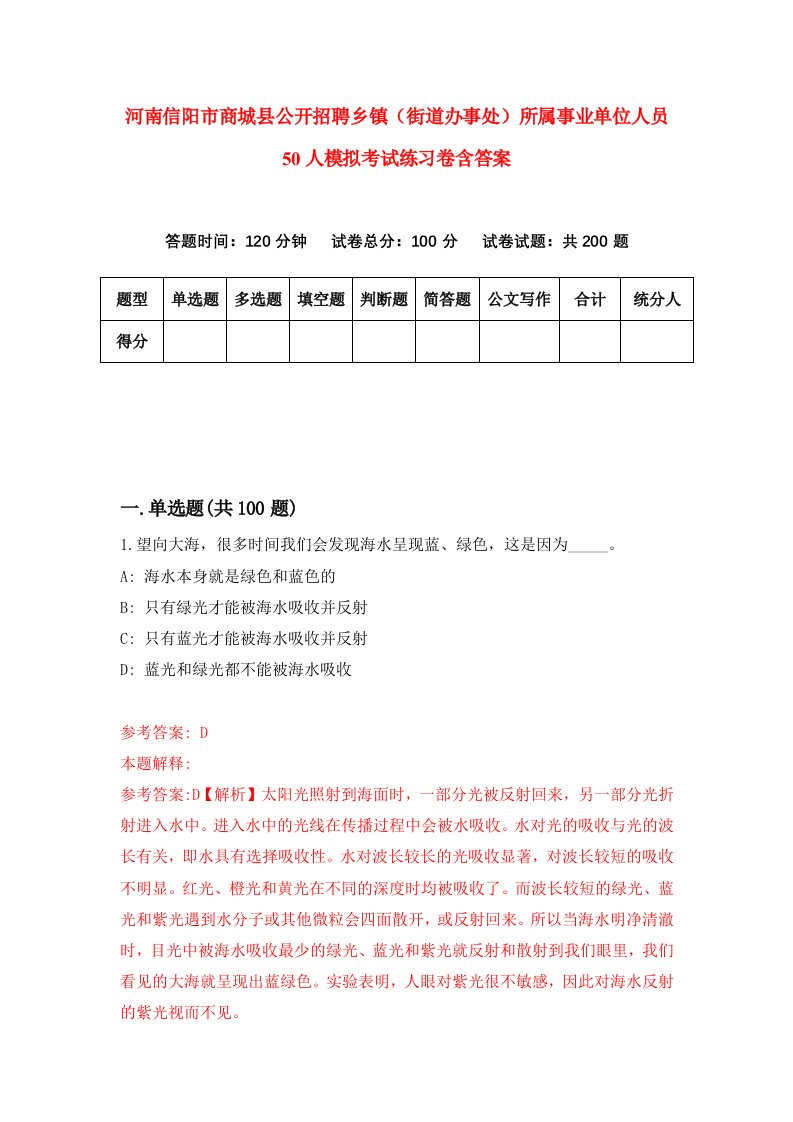 河南信阳市商城县公开招聘乡镇（街道办事处）所属事业单位人员50人模拟考试练习卷含答案

答题时间：120分钟　试卷总分：100分　试卷试题：共200题

| 题型 | 单选题 | 多选题 | 填空题 | 判断题 | 简答题 | 公文写作 | 合计 | 统分人 |
|---|---|---|---|---|---|---|---|---|
| 得分 | | | | | | | | |

一.单选题(共100题)

1.望向大海，很多时间我们会发现海水呈现蓝、绿色，这是因为_____。

A: 海水本身就是绿色和蓝色的

B: 只有绿光才能被海水吸收并反射

C: 只有蓝光才能被海水吸收并反射

D: 蓝光和绿光都不能被海水吸收

参考答案: D

本题解释:

参考答案:D【解析】太阳光照射到海面时，一部分光被反射回来，另一部分光折射进入水中。进入水中的光线在传播过程中会被水吸收。水对光的吸收与光的波长有关，即水具有选择吸收性。水对波长较长的光吸收显著，对波长较短的吸收不明显。红光、橙光和黄光在不同的深度时均被吸收了。而波长较短的绿光、蓝光和紫光遇到水分子或其他微粒会四面散开，或反射回来。所以当海水明净清澈时，日光中被海水吸收最少的绿光、蓝光和紫光就反射和散射到我们眼里，我们看见的大海就呈现出蓝绿色。实验表明，人眼对紫光很不敏感，因此对海水反射的紫光视而不见。